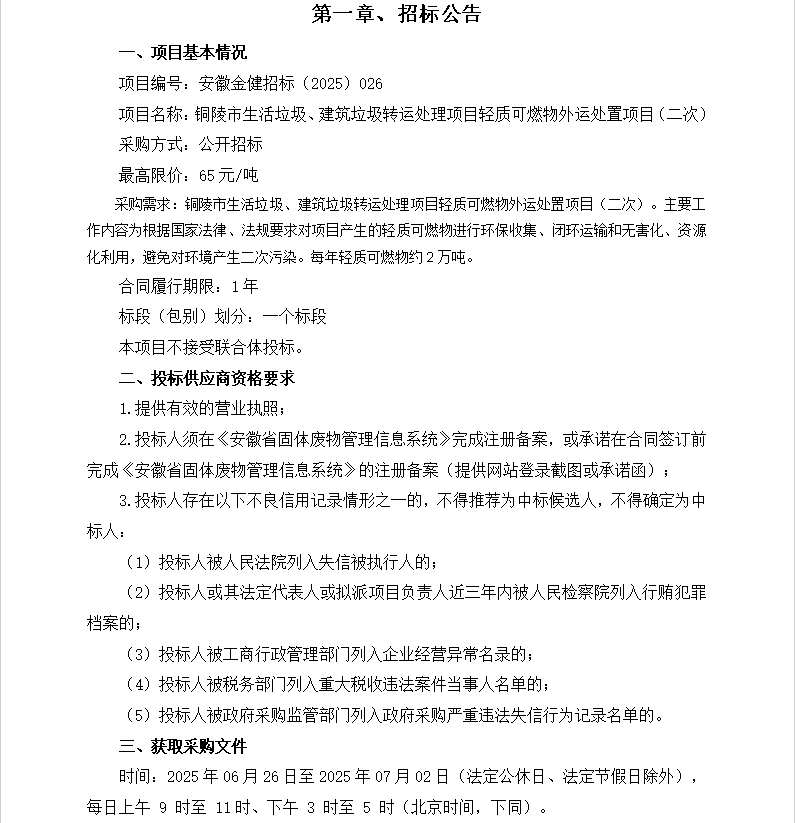 第一章、招标公告

一、项目基本情况

项目编号：安徽金健招标（2025）026

项目名称：铜陵市生活垃圾、建筑垃圾转运处理项目轻质可燃物外运处置项目（二次）

采购方式：公开招标

最高限价：65元/吨

采购需求：铜陵市生活垃圾、建筑垃圾转运处理项目轻质可燃物外运处置项目（二次）。主要工作内容为根据国家法律、法规要求对项目产生的轻质可燃物进行环保收集、闭环运输和无害化、资源化利用，避免对环境产生二次污染。每年轻质可燃物约2万吨。

合同履行期限：1年

标段（包别）划分：一个标段

本项目不接受联合体投标。

二、投标供应商资格要求

1.提供有效的营业执照；

2.投标人须在《安徽省固体废物管理信息系统》完成注册备案，或承诺在合同签订前完成《安徽省固体废物管理信息系统》的注册备案（提供网站登录截图或承诺函）；

3.投标人存在以下不良信用记录情形之一的，不得推荐为中标候选人，不得确定为中标人：

（1）投标人被人民法院列入失信被执行人的；

（2）投标人或其法定代表人或拟派项目负责人近三年内被人民检察院列入行贿犯罪档案的；

（3）投标人被工商行政管理部门列入企业经营异常名录的；

（4）投标人被税务部门列入重大税收违法案件当事人名单的；

（5）投标人被政府采购监管部门列入政府采购严重违法失信行为记录名单的。

三、获取采购文件

时间：2025年06月26日至2025年07月02日（法定公休日、法定节假日除外），每日上午 9 时至 11时、下午 3 时至 5 时（北京时间，下同）。